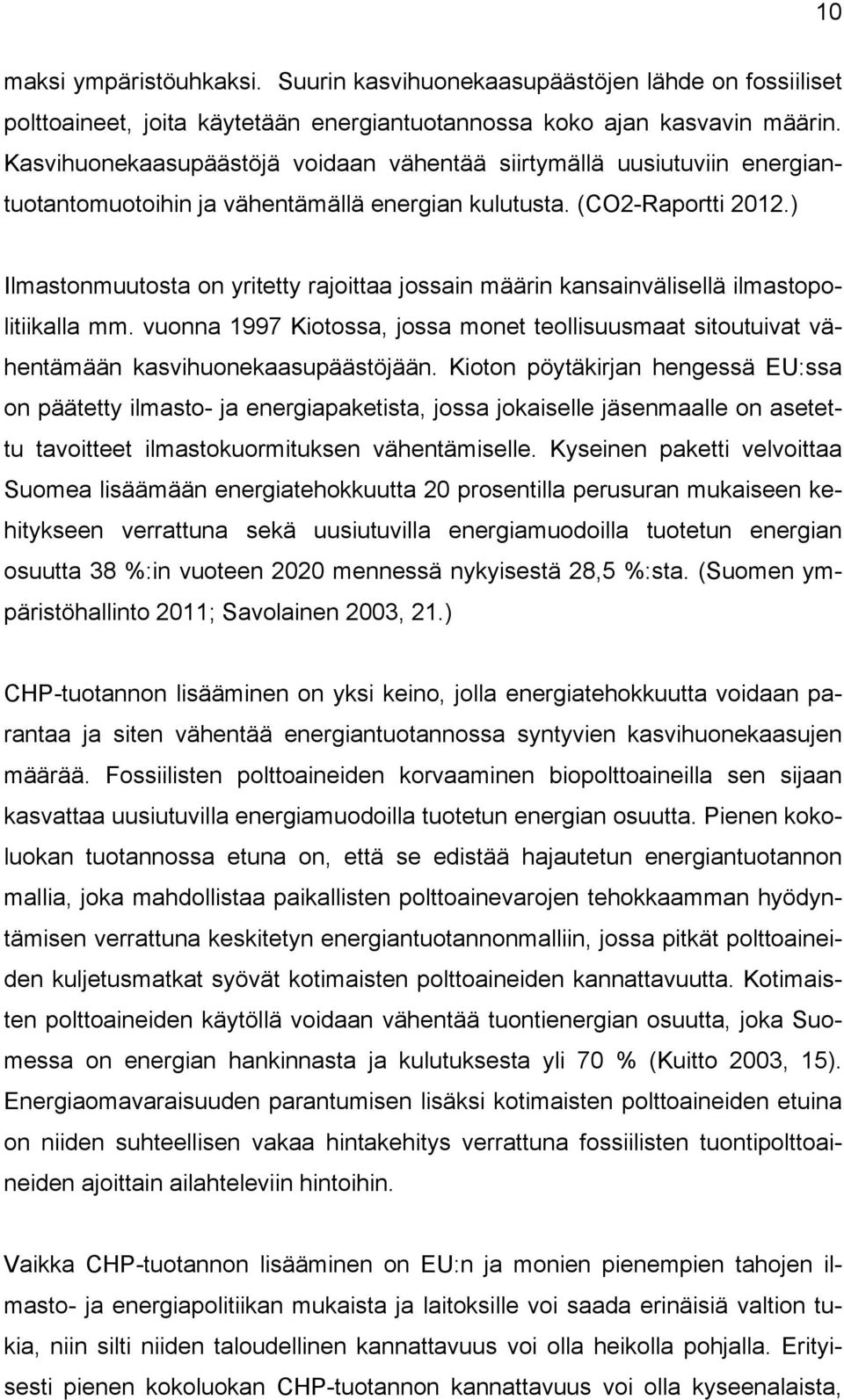 10

maksi ympäristöuhkaksi. Suurin kasvihuonekaasupäästöjen lähde on fossiiliset polttoaineet, joita käytetään energiantuotannossa koko ajan kasvavin määrin. Kasvihuonekaasupäästöjä voidaan vähentää siirtymällä uusiutuviin energiantuotantomuotoihin ja vähentämällä energian kulutusta. (CO2-Raportti 2012.)

Ilmastonmuutosta on yritetty rajoittaa jossain määrin kansainvälisellä ilmastopolitiikalla mm. vuonna 1997 Kiotossa, jossa monet teollisuusmaat sitoutuivat vähentämään kasvihuonekaasupäästöjään. Kioton pöytäkirjan hengessä EU:ssa on päätetty ilmasto- ja energiapaketista, jossa jokaiselle jäsenmaalle on asetettu tavoitteet ilmastokuormituksen vähentämiselle. Kyseinen paketti velvoittaa Suomea lisäämään energiatehokkuutta 20 prosentilla perusuran mukaiseen kehitykseen verrattuna sekä uusiutuvilla energiamuodoilla tuotetun energian osuutta 38 %:in vuoteen 2020 mennessä nykyisestä 28,5 %:sta. (Suomen ympäristöhallinto 2011; Savolainen 2003, 21.)

CHP-tuotannon lisääminen on yksi keino, jolla energiatehokkuutta voidaan parantaa ja siten vähentää energiantuotannossa syntyvien kasvihuonekaasujen määrää. Fossiilisten polttoaineiden korvaaminen biopolttoaineilla sen sijaan kasvattaa uusiutuvilla energiamuodoilla tuotetun energian osuutta. Pienen kokoluokan tuotannossa etuna on, että se edistää hajautetun energiantuotannon mallia, joka mahdollistaa paikallisten polttoainevarojen tehokkaamman hyödyntämisen verrattuna keskitetyn energiantuotannonmalliin, jossa pitkät polttoaineiden kuljetusmatkat syövät kotimaisten polttoaineiden kannattavuutta. Kotimaisten polttoaineiden käytöllä voidaan vähentää tuontienergian osuutta, joka Suomessa on energian hankinnasta ja kulutuksesta yli 70 % (Kuitto 2003, 15). Energiaomavaraisuuden parantumisen lisäksi kotimaisten polttoaineiden etuina on niiden suhteellisen vakaa hintakehitys verrattuna fossiilisten tuontipolttoaineiden ajoittain ailahteleviin hintoihin.

Vaikka CHP-tuotannon lisääminen on EU:n ja monien pienempien tahojen ilmasto- ja energiapolitiikan mukaista ja laitoksille voi saada erinäisiä valtion tukia, niin silti niiden taloudellinen kannattavuus voi olla heikolla pohjalla. Erityisesti pienen kokoluokan CHP-tuotannon kannattavuus voi olla kyseenalaista,